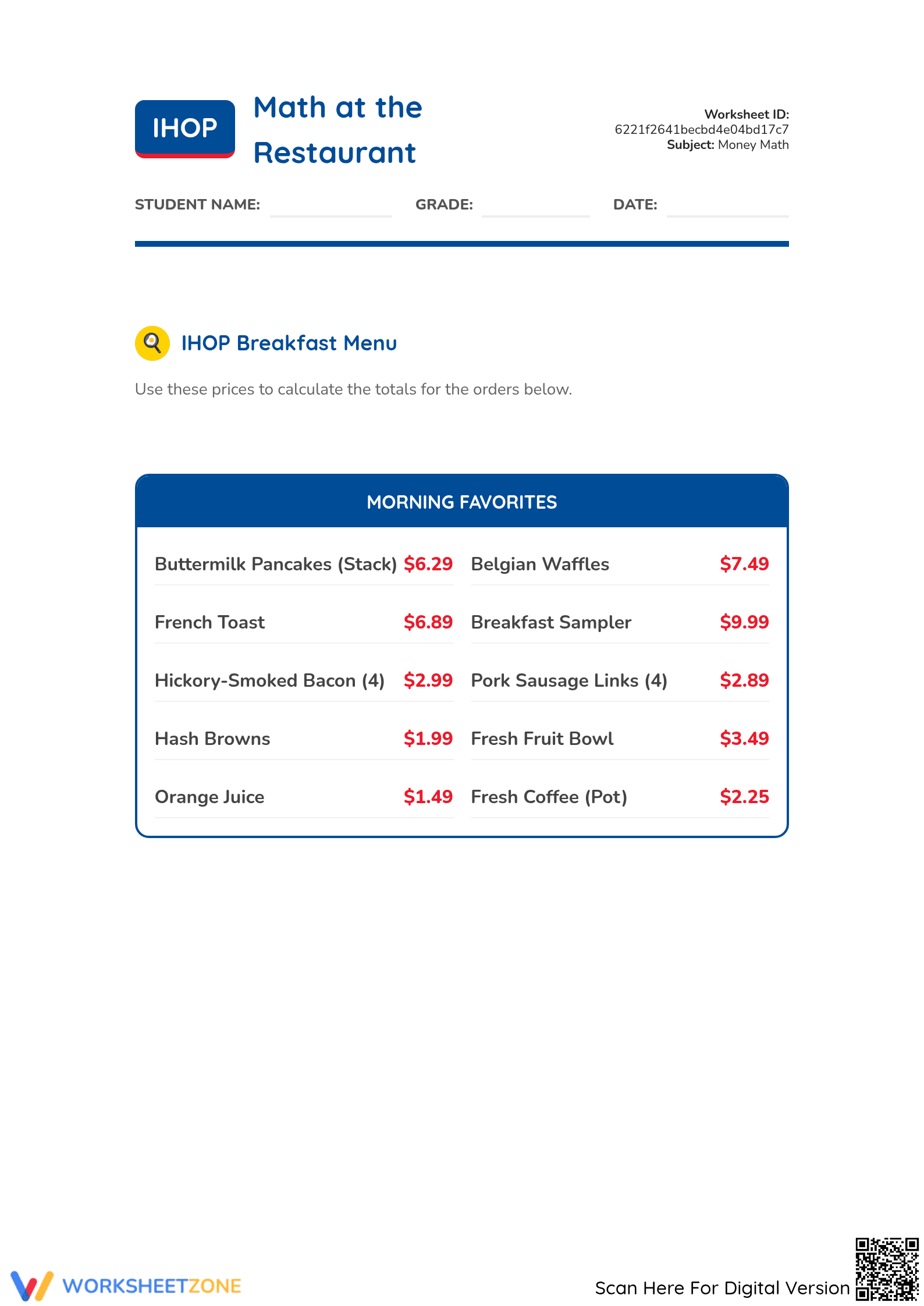 IHOP

Math at the Restaurant

Worksheet ID:
6221f2641becbd4e04bd17c7
Subject: Money Math

STUDENT NAME: ____ GRADE: ____ DATE: ____

IHOP Breakfast Menu

Use these prices to calculate the totals for the orders below.

MORNING FAVORITES

Buttermilk Pancakes (Stack) $6.29
French Toast $6.89
Hickory-Smoked Bacon (4) $2.99
Hash Browns $1.99
Orange Juice $1.49

Belgian Waffles $7.49
Breakfast Sampler $9.99
Pork Sausage Links (4) $2.89
Fresh Fruit Bowl $3.49
Fresh Coffee (Pot) $2.25

WORKSHEETZONE

Scan Here For Digital Version